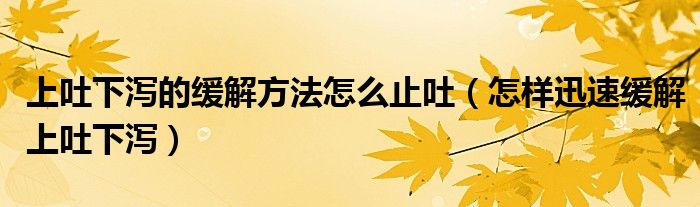 上吐下泻的缓解方法怎么止吐（怎样迅速缓解上吐下泻）